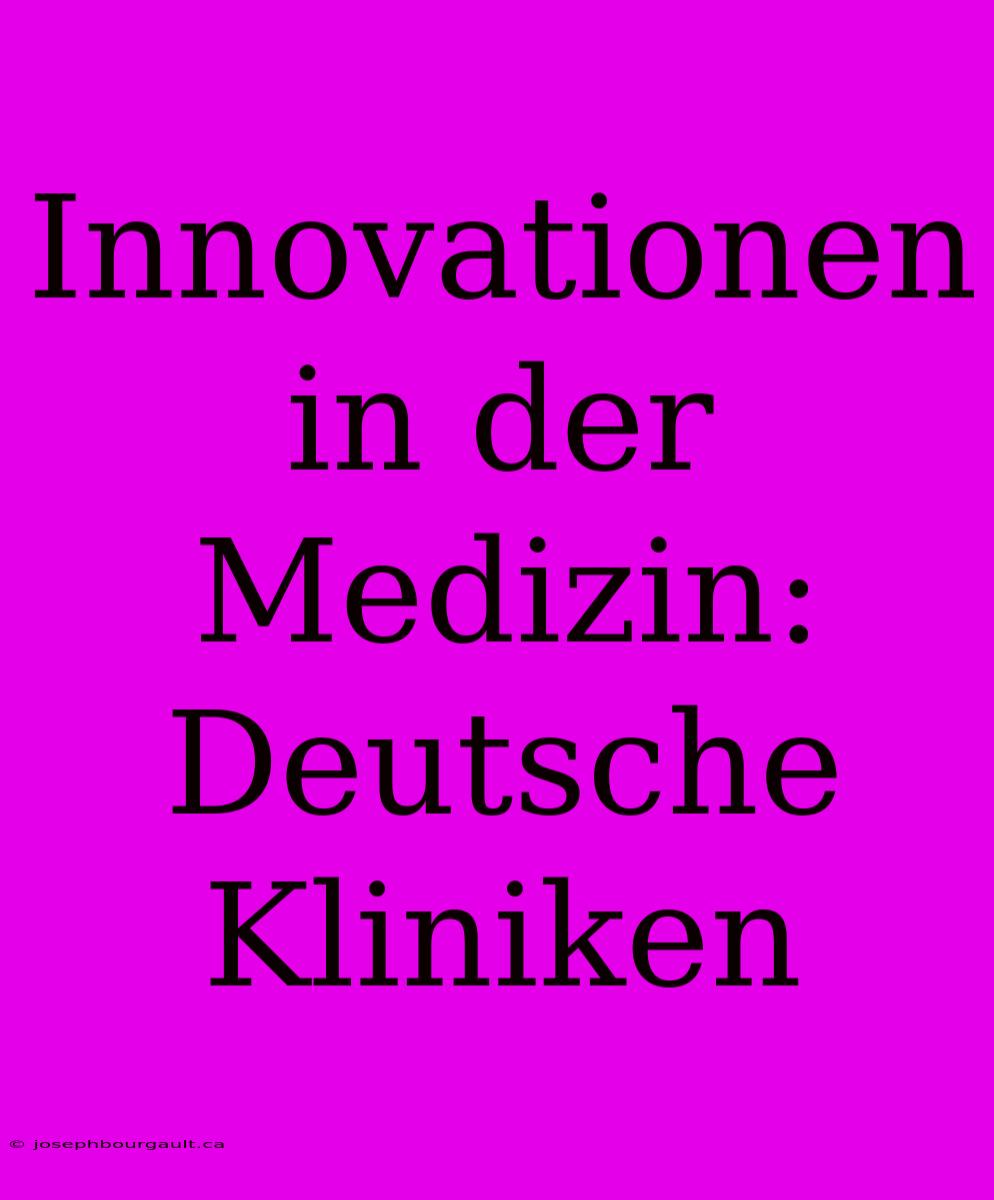 Innovationen in der Medizin: Deutsche Kliniken

© josephbourgault.ca